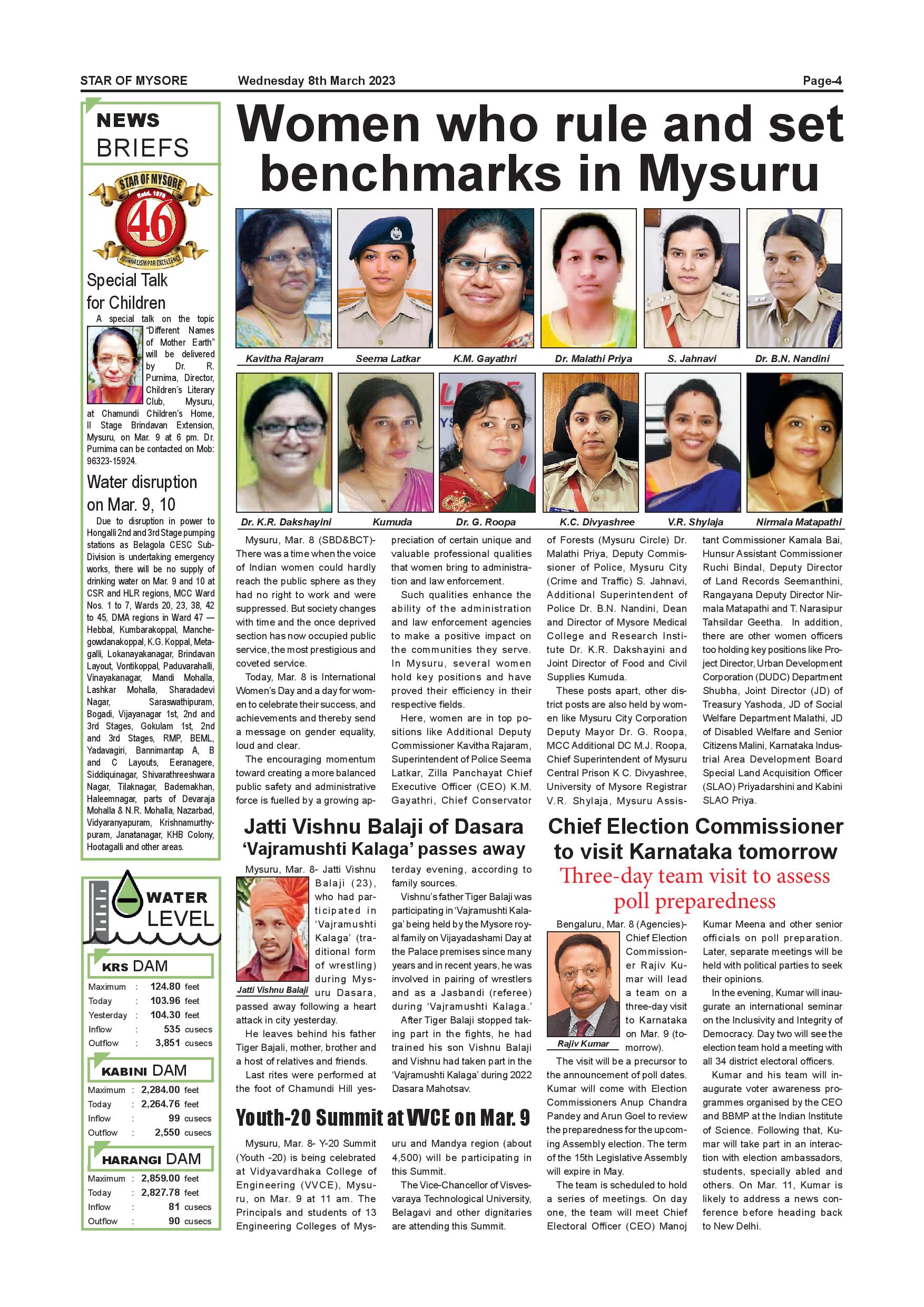 STAR OF MYSORE Wednesday 8th March 2023 Page-4

NEWS BRIEFS

STAR OF MYSORE Estd. 1978 46 JOURNALISM PAR EXCELLENCE

Special Talk for Children

A special talk on the topic "Different Names of Mother Earth" will be delivered by Dr. R. Purnima, Director, Children's Literary Club, Mysuru, at Chamundi Children's Home, II Stage Brindavan Extension, Mysuru, on Mar. 9 at 6 pm. Dr. Purnima can be contacted on Mob: 96323-15924.

Water disruption on Mar. 9, 10

Due to disruption in power to Hongalli 2nd and 3rd Stage pumping stations as Belagola CESC Sub-Division is undertaking emergency works, there will be no supply of drinking water on Mar. 9 and 10 at CSR and HLR regions, MCC Ward Nos. 1 to 7, Wards 20, 23, 38, 42 to 45, DMA regions in Ward 47 — Hebbal, Kumbarakoppal, Manchegowdanakoppal, K.G. Koppal, Metagalli, Lokanayakanagar, Brindavan Layout, Vontikoppal, Paduvarahalli, Vinayakanagar, Mandi Mohalla, Lashkar Mohalla, Sharadadevi Nagar, Saraswathipuram, Bogadi, Vijayanagar 1st, 2nd and 3rd Stages, Gokulam 1st, 2nd and 3rd Stages, RMP, BEML, Yadavagiri, Bannimantap A, B and C Layouts, Eeranagere, Siddiquinagar, Shivarathreeshwara Nagar, Tilaknagar, Bademakhan, Haleemnagar, parts of Devaraja Mohalla & N.R. Mohalla, Nazarbad, Vidyaranyapuram, Krishnamurthypuram, Janatanagar, KHB Colony, Hootagalli and other areas.

WATER LEVEL

KRS DAM

| Maximum | : | 124.80 feet |
|---|---|---|
| Today | : | 103.96 feet |
| Yesterday | : | 104.30 feet |
| Inflow | : | 535 cusecs |
| Outflow | : | 3,851 cusecs |

KABINI DAM

| Maximum | : | 2,284.00 feet |
|---|---|---|
| Today | : | 2,264.76 feet |
| Inflow | : | 99 cusecs |
| Outflow | : | 2,550 cusecs |

HARANGI DAM

| Maximum | : | 2,859.00 feet |
|---|---|---|
| Today | : | 2,827.78 feet |
| Inflow | : | 81 cusecs |
| Outflow | : | 90 cusecs |

Women who rule and set benchmarks in Mysuru

Kavitha Rajaram Seema Latkar K.M. Gayathri Dr. Malathi Priya S. Jahnavi Dr. B.N. Nandini

Dr. K.R. Dakshayini Kumuda Dr. G. Roopa K.C. Divyashree V.R. Shylaja Nirmala Matapathi

Mysuru, Mar. 8 (SBD&BCT)- There was a time when the voice of Indian women could hardly reach the public sphere as they had no right to work and were suppressed. But society changes with time and the once deprived section has now occupied public service, the most prestigious and coveted service.

Today, Mar. 8 is International Women's Day and a day for women to celebrate their success, and achievements and thereby send a message on gender equality, loud and clear.

The encouraging momentum toward creating a more balanced public safety and administrative force is fuelled by a growing appreciation of certain unique and valuable professional qualities that women bring to administration and law enforcement.

Such qualities enhance the ability of the administration and law enforcement agencies to make a positive impact on the communities they serve. In Mysuru, several women hold key positions and have proved their efficiency in their respective fields.

Here, women are in top positions like Additional Deputy Commissioner Kavitha Rajaram, Superintendent of Police Seema Latkar, Zilla Panchayat Chief Executive Officer (CEO) K.M. Gayathri, Chief Conservator of Forests (Mysuru Circle) Dr. Malathi Priya, Deputy Commissioner of Police, Mysuru City (Crime and Traffic) S. Jahnavi, Additional Superintendent of Police Dr. B.N. Nandini, Dean and Director of Mysore Medical College and Research Institute Dr. K.R. Dakshayini and Joint Director of Food and Civil Supplies Kumuda.

These posts apart, other district posts are also held by women like Mysuru City Corporation Deputy Mayor Dr. G. Roopa, MCC Additional DC M.J. Roopa, Chief Superintendent of Mysuru Central Prison K C. Divyashree, University of Mysore Registrar V.R. Shylaja, Mysuru Assistant Commissioner Kamala Bai, Hunsur Assistant Commissioner Ruchi Bindal, Deputy Director of Land Records Seemanthini, Rangayana Deputy Director Nirmala Matapathi and T. Narasipur Tahsildar Geetha. In addition, there are other women officers too holding key positions like Project Director, Urban Development Corporation (DUDC) Department Shubha, Joint Director (JD) of Treasury Yashoda, JD of Social Welfare Department Malathi, JD of Disabled Welfare and Senior Citizens Malini, Karnataka Industrial Area Development Board Special Land Acquisition Officer (SLAO) Priyadarshini and Kabini SLAO Priya.

Jatti Vishnu Balaji of Dasara 'Vajramushti Kalaga' passes away

Mysuru, Mar. 8- Jatti Vishnu Balaji (23), who had participated in 'Vajramushti Kalaga' (traditional form of wrestling) during Mysuru Dasara, passed away following a heart attack in city yesterday.

Jatti Vishnu Balaji

He leaves behind his father Tiger Bajali, mother, brother and a host of relatives and friends.

Last rites were performed at the foot of Chamundi Hill yesterday evening, according to family sources.

Vishnu's father Tiger Balaji was participating in 'Vajramushti Kalaga' being held by the Mysore royal family on Vijayadashami Day at the Palace premises since many years and in recent years, he was involved in pairing of wrestlers and as a Jasbandi (referee) during 'Vajramushti Kalaga.'

After Tiger Balaji stopped taking part in the fights, he had trained his son Vishnu Balaji and Vishnu had taken part in the 'Vajramushti Kalaga' during 2022 Dasara Mahotsav.

Youth-20 Summit at VVCE on Mar. 9

Mysuru, Mar. 8- Y-20 Summit (Youth -20) is being celebrated at Vidyavardhaka College of Engineering (VVCE), Mysuru, on Mar. 9 at 11 am. The Principals and students of 13 Engineering Colleges of Mysuru and Mandya region (about 4,500) will be participating in this Summit.

The Vice-Chancellor of Visvesvaraya Technological University, Belagavi and other dignitaries are attending this Summit.

Chief Election Commissioner to visit Karnataka tomorrow

Three-day team visit to assess poll preparedness

Bengaluru, Mar. 8 (Agencies)- Chief Election Commissioner Rajiv Kumar will lead a team on a three-day visit to Karnataka on Mar. 9 (tomorrow).

Rajiv Kumar

The visit will be a precursor to the announcement of poll dates. Kumar will come with Election Commissioners Anup Chandra Pandey and Arun Goel to review the preparedness for the upcoming Assembly election. The term of the 15th Legislative Assembly will expire in May.

The team is scheduled to hold a series of meetings. On day one, the team will meet Chief Electoral Officer (CEO) Manoj Kumar Meena and other senior officials on poll preparation. Later, separate meetings will be held with political parties to seek their opinions.

In the evening, Kumar will inaugurate an international seminar on the Inclusivity and Integrity of Democracy. Day two will see the election team hold a meeting with all 34 district electoral officers.

Kumar and his team will inaugurate voter awareness programmes organised by the CEO and BBMP at the Indian Institute of Science. Following that, Kumar will take part in an interaction with election ambassadors, students, specially abled and others. On Mar. 11, Kumar is likely to address a news conference before heading back to New Delhi.